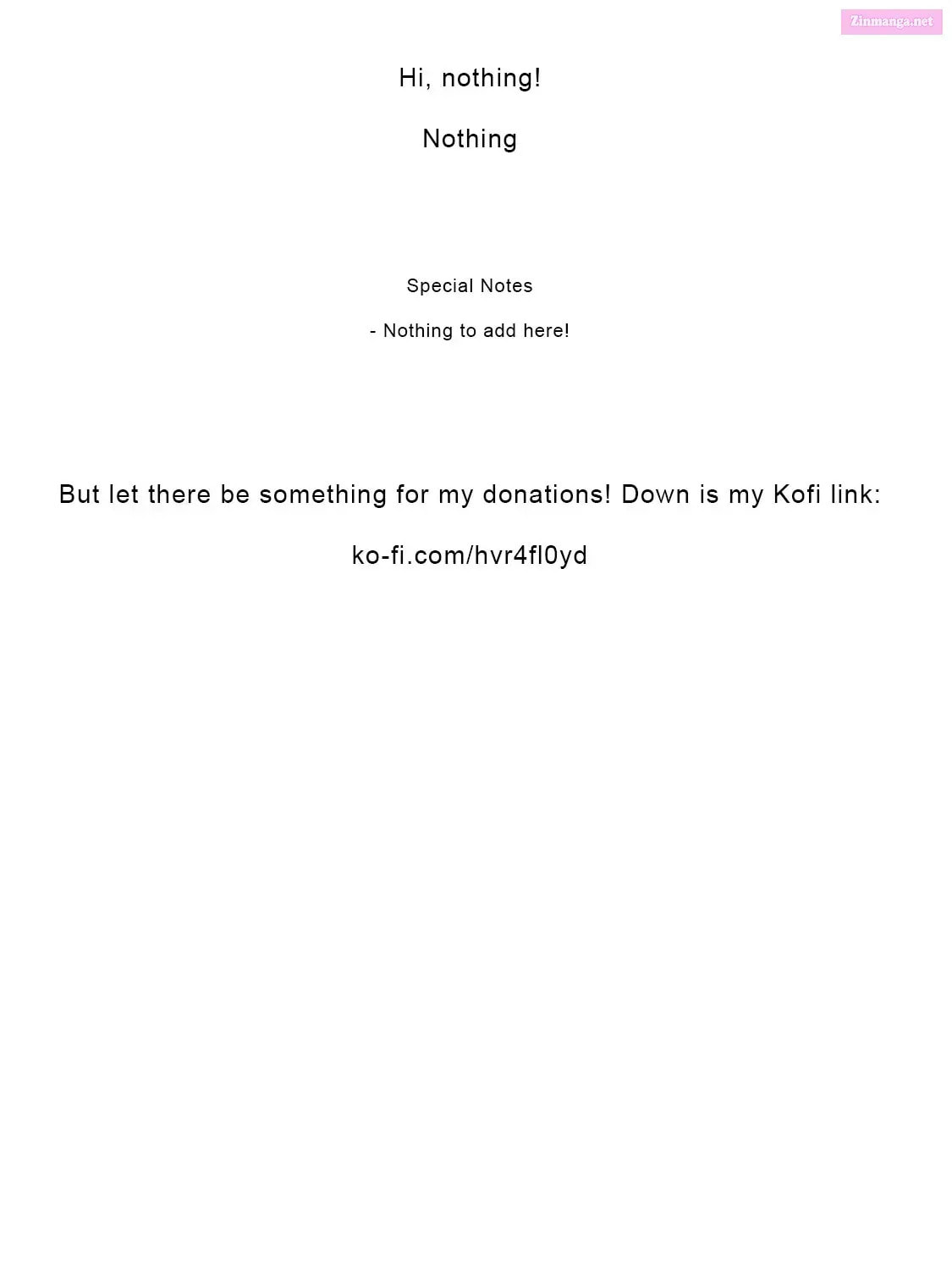 Zinmanga.net

Hi, nothing!

Nothing

Special Notes

- Nothing to add here!

But let there be something for my donations! Down is my Kofi link:

ko-fi.com/hvr4fl0yd